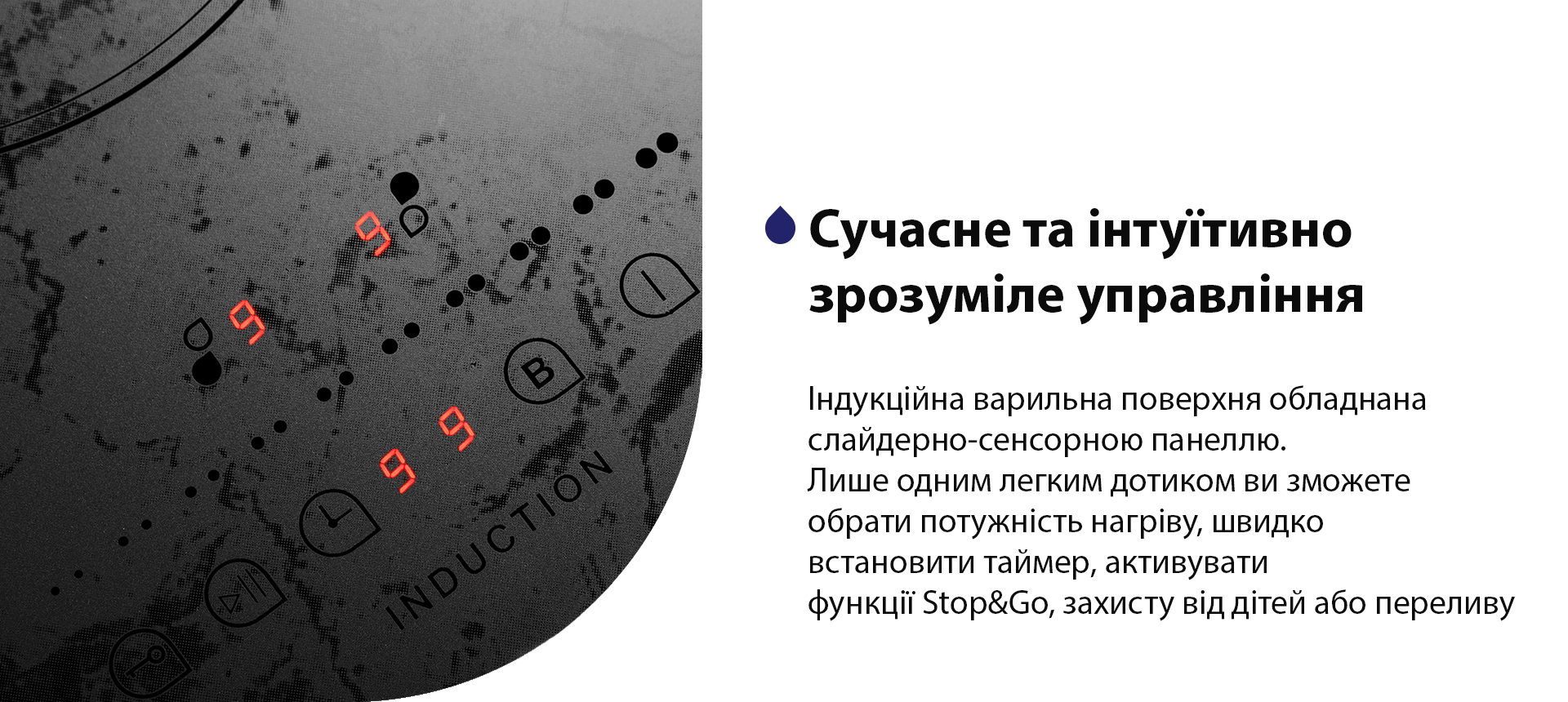 9

9

B

9

9

INDUCTION

Сучасне та інтуїтивно зрозуміле управління

Індукційна варильна поверхня обладнана слайдерно-сенсорною панеллю.
Лише одним легким дотиком ви зможете обрати потужність нагріву, швидко встановити таймер, активувати функції Stop&Go, захисту від дітей або переливу